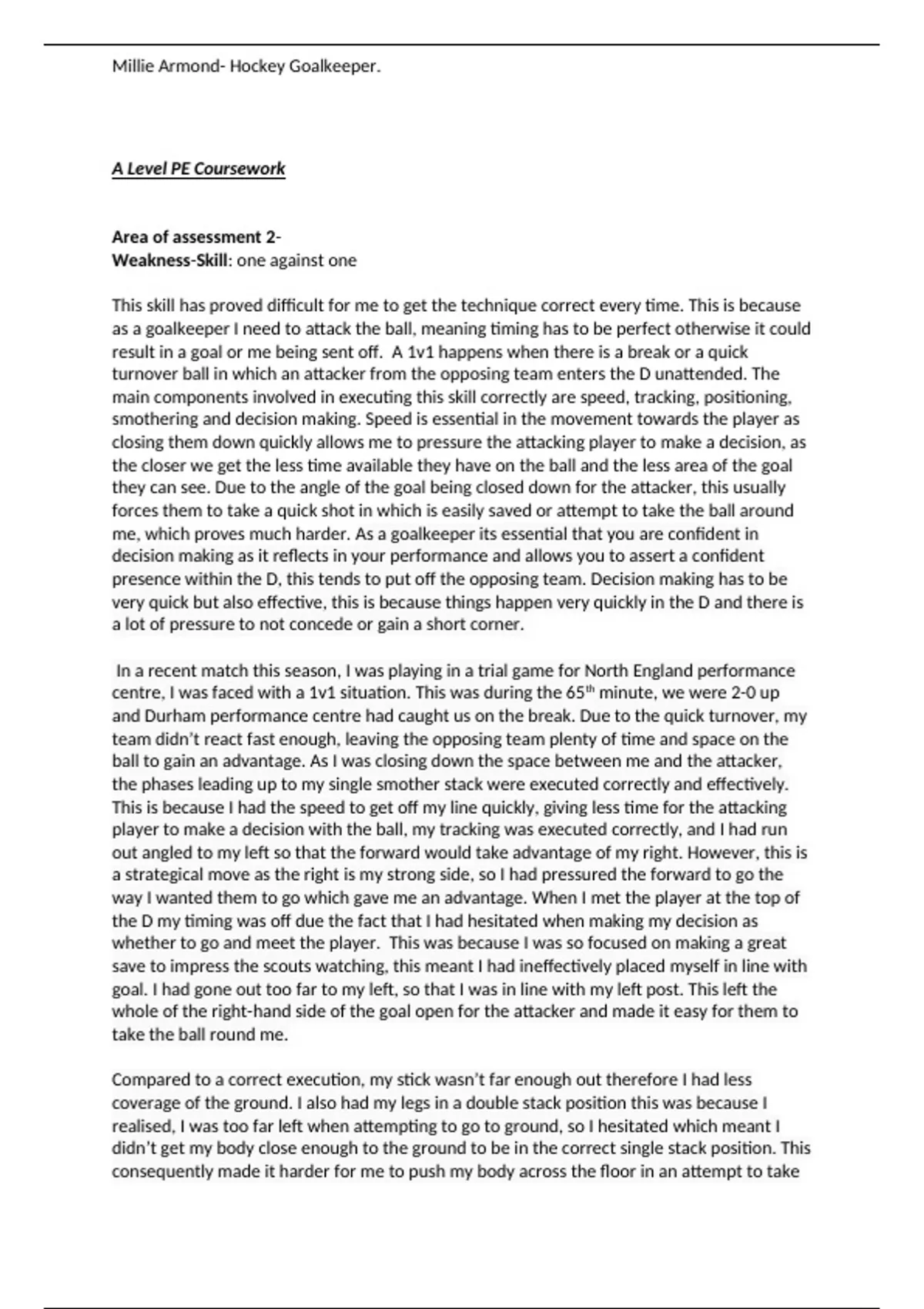 Millie Armond- Hockey Goalkeeper.

A Level PE Coursework

Area of assessment 2-
Weakness-Skill: one against one

This skill has proved difficult for me to get the technique correct every time. This is because as a goalkeeper I need to attack the ball, meaning timing has to be perfect otherwise it could result in a goal or me being sent off. A 1v1 happens when there is a break or a quick turnover ball in which an attacker from the opposing team enters the D unattended. The main components involved in executing this skill correctly are speed, tracking, positioning, smothering and decision making. Speed is essential in the movement towards the player as closing them down quickly allows me to pressure the attacking player to make a decision, as the closer we get the less time available they have on the ball and the less area of the goal they can see. Due to the angle of the goal being closed down for the attacker, this usually forces them to take a quick shot in which is easily saved or attempt to take the ball around me, which proves much harder. As a goalkeeper its essential that you are confident in decision making as it reflects in your performance and allows you to assert a confident presence within the D, this tends to put off the opposing team. Decision making has to be very quick but also effective, this is because things happen very quickly in the D and there is a lot of pressure to not concede or gain a short corner.

In a recent match this season, I was playing in a trial game for North England performance centre, I was faced with a 1v1 situation. This was during the 65$^{th}$ minute, we were 2-0 up and Durham performance centre had caught us on the break. Due to the quick turnover, my team didn't react fast enough, leaving the opposing team plenty of time and space on the ball to gain an advantage. As I was closing down the space between me and the attacker, the phases leading up to my single smother stack were executed correctly and effectively. This is because I had the speed to get off my line quickly, giving less time for the attacking player to make a decision with the ball, my tracking was executed correctly, and I had run out angled to my left so that the forward would take advantage of my right. However, this is a strategical move as the right is my strong side, so I had pressured the forward to go the way I wanted them to go which gave me an advantage. When I met the player at the top of the D my timing was off due the fact that I had hesitated when making my decision as whether to go and meet the player. This was because I was so focused on making a great save to impress the scouts watching, this meant I had ineffectively placed myself in line with goal. I had gone out too far to my left, so that I was in line with my left post. This left the whole of the right-hand side of the goal open for the attacker and made it easy for them to take the ball round me.

Compared to a correct execution, my stick wasn't far enough out therefore I had less coverage of the ground. I also had my legs in a double stack position this was because I realised, I was too far left when attempting to go to ground, so I hesitated which meant I didn't get my body close enough to the ground to be in the correct single stack position. This consequently made it harder for me to push my body across the floor in an attempt to take